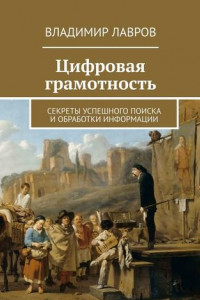 ВЛАДИМИР ЛАВРОВ

Цифровая грамотность

СЕКРЕТЫ УСПЕШНОГО ПОИСКА И ОБРАБОТКИ ИНФОРМАЦИИ